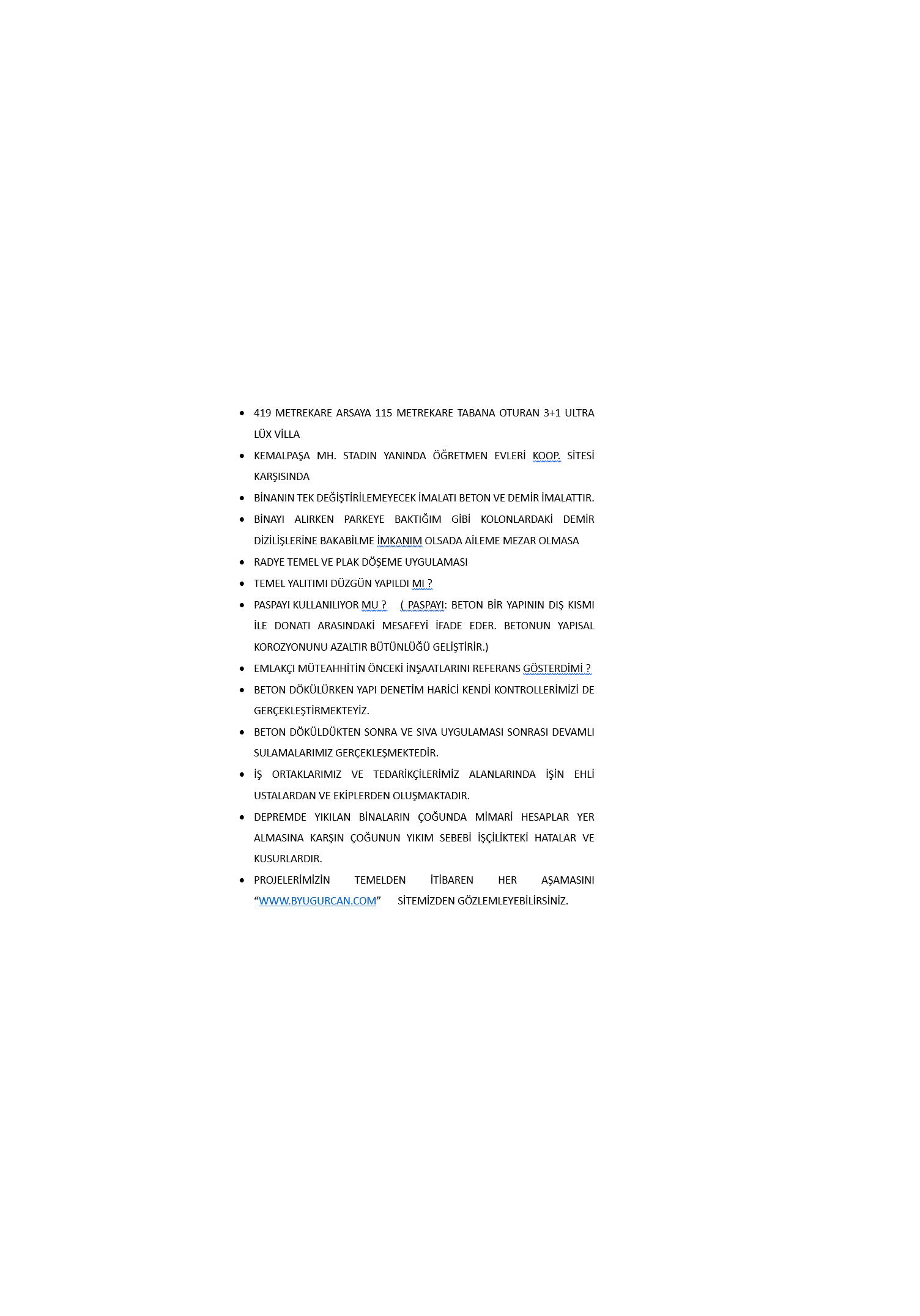 • 419 METREKARE ARSAYA 115 METREKARE TABANA OTURAN 3+1 ULTRA LÜX VİLLA
• KEMALPAŞA MH. STADIN YANINDA ÖĞRETMEN EVLERİ KOOP. SİTESİ KARŞISINDA
• BİNANIN TEK DEĞİŞTİRİLEMEYECEK İMALATI BETON VE DEMİR İMALATTIR.
• BİNAYI ALIRKEN PARKEYE BAKTIĞIM GİBİ KOLONLARDAKİ DEMİR DİZİLİŞLERİNE BAKABİLME İMKANIM OLSADA AİLEME MEZAR OLMASA
• RADYE TEMEL VE PLAK DÖŞEME UYGULAMASI
• TEMEL YALITIMI DÜZGÜN YAPILDI MI ?
• PASPAYI KULLANILIYOR MU ? ( PASPAYI: BETON BİR YAPININ DIŞ KISMI İLE DONATI ARASINDAKİ MESAFEYİ İFADE EDER. BETONUN YAPISAL KOROZYONUNU AZALTIR BÜTÜNLÜĞÜ GELİŞTİRİR.)
• EMLAKÇI MÜTEAHHİTİN ÖNCEKİ İNŞAATLARINI REFERANS GÖSTERDİMİ ?
• BETON DÖKÜLÜRKEN YAPI DENETİM HARİCİ KENDİ KONTROLLERİMİZİ DE GERÇEKLEŞTİRMEKTEYİZ.
• BETON DÖKÜLDÜKTEN SONRA VE SIVA UYGULAMASI SONRASI DEVAMLI SULAMALARIMIZ GERÇEKLEŞMEKTEDİR.
• İŞ ORTAKLARIMIZ VE TEDARİKÇİLERİMİZ ALANLARINDA İŞİN EHLİ USTALARDAN VE EKİPLERDEN OLUŞMAKTADIR.
• DEPREMDE YIKILAN BİNALARIN ÇOĞUNDA MİMARİ HESAPLAR YER ALMASINA KARŞIN ÇOĞUNUN YIKIM SEBEBİ İŞÇİLİKTEKİ HATALAR VE KUSURLARDIR.
• PROJELERİMİZİN TEMELDEN İTİBAREN HER AŞAMASINI "WWW.BYUGURCAN.COM" SİTEMİZDEN GÖZLEMLEYEBİLİRSİNİZ.